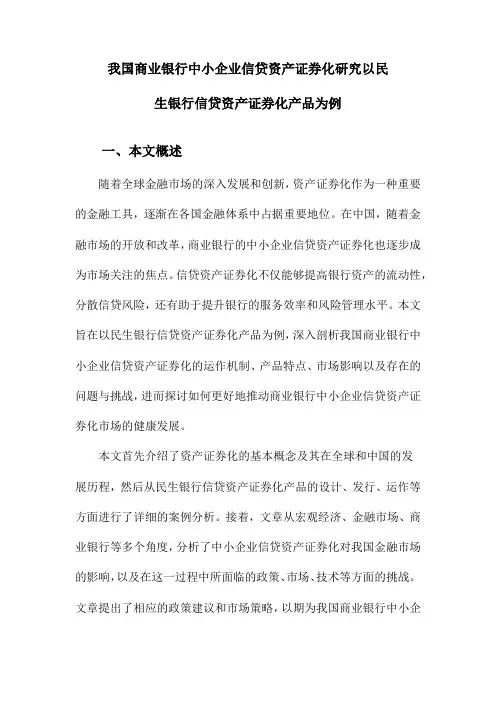 我国商业银行中小企业信贷资产证券化研究以民生银行信贷资产证券化产品为例

一、本文概述

随着全球金融市场的深入发展和创新，资产证券化作为一种重要的金融工具，逐渐在各国金融体系中占据重要地位。在中国，随着金融市场的开放和改革，商业银行的中小企业信贷资产证券化也逐步成为市场关注的焦点。信贷资产证券化不仅能够提高银行资产的流动性，分散信贷风险，还有助于提升银行的服务效率和风险管理水平。本文旨在以民生银行信贷资产证券化产品为例，深入剖析我国商业银行中小企业信贷资产证券化的运作机制、产品特点、市场影响以及存在的问题与挑战，进而探讨如何更好地推动商业银行中小企业信贷资产证券化市场的健康发展。

本文首先介绍了资产证券化的基本概念及其在全球和中国的发展历程，然后从民生银行信贷资产证券化产品的设计、发行、运作等方面进行了详细的案例分析。接着，文章从宏观经济、金融市场、商业银行等多个角度，分析了中小企业信贷资产证券化对我国金融市场的影响，以及在这一过程中所面临的政策、市场、技术等方面的挑战。文章提出了相应的政策建议和市场策略，以期为我国商业银行中小企